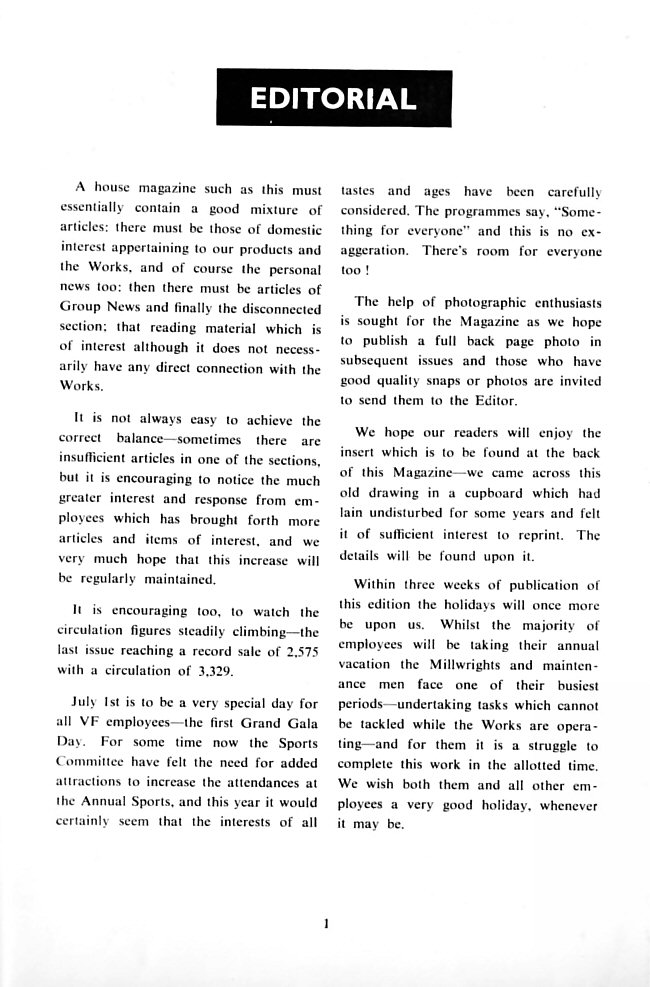 EDITORIAL

A house magazine such as this must essentially contain a good mixture of articles: there must be those of domestic interest appertaining to our products and the Works, and of course the personal news too: then there must be articles of Group News and finally the disconnected section: that reading material which is of interest although it does not necessarily have any direct connection with the Works.

It is not always easy to achieve the correct balance—sometimes there are insufficient articles in one of the sections, but it is encouraging to notice the much greater interest and response from employees which has brought forth more articles and items of interest, and we very much hope that this increase will be regularly maintained.

It is encouraging too, to watch the circulation figures steadily climbing—the last issue reaching a record sale of 2,575 with a circulation of 3,329.

July 1st is to be a very special day for all VF employees—the first Grand Gala Day. For some time now the Sports Committee have felt the need for added attractions to increase the attendances at the Annual Sports, and this year it would certainly seem that the interests of all tastes and ages have been carefully considered. The programmes say, "Something for everyone" and this is no exaggeration. There's room for everyone too !

The help of photographic enthusiasts is sought for the Magazine as we hope to publish a full back page photo in subsequent issues and those who have good quality snaps or photos are invited to send them to the Editor.

We hope our readers will enjoy the insert which is to be found at the back of this Magazine—we came across this old drawing in a cupboard which had lain undisturbed for some years and felt it of sufficient interest to reprint. The details will be found upon it.

Within three weeks of publication of this edition the holidays will once more be upon us. Whilst the majority of employees will be taking their annual vacation the Millwrights and maintenance men face one of their busiest periods—undertaking tasks which cannot be tackled while the Works are operating—and for them it is a struggle to complete this work in the allotted time. We wish both them and all other employees a very good holiday, whenever it may be.

1